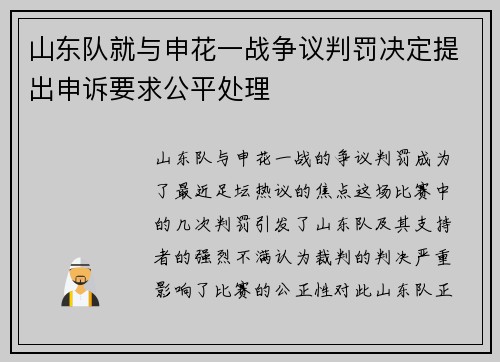 山东队就与申花一战争议判罚决定提出申诉要求公平处理

山东队与申花一战的争议判罚成为了最近足坛热议的焦点这场比赛中的几次判罚引发了山东队及其支持者的强烈不满认为裁判的判决严重影响了比赛的公正性对此山东队正